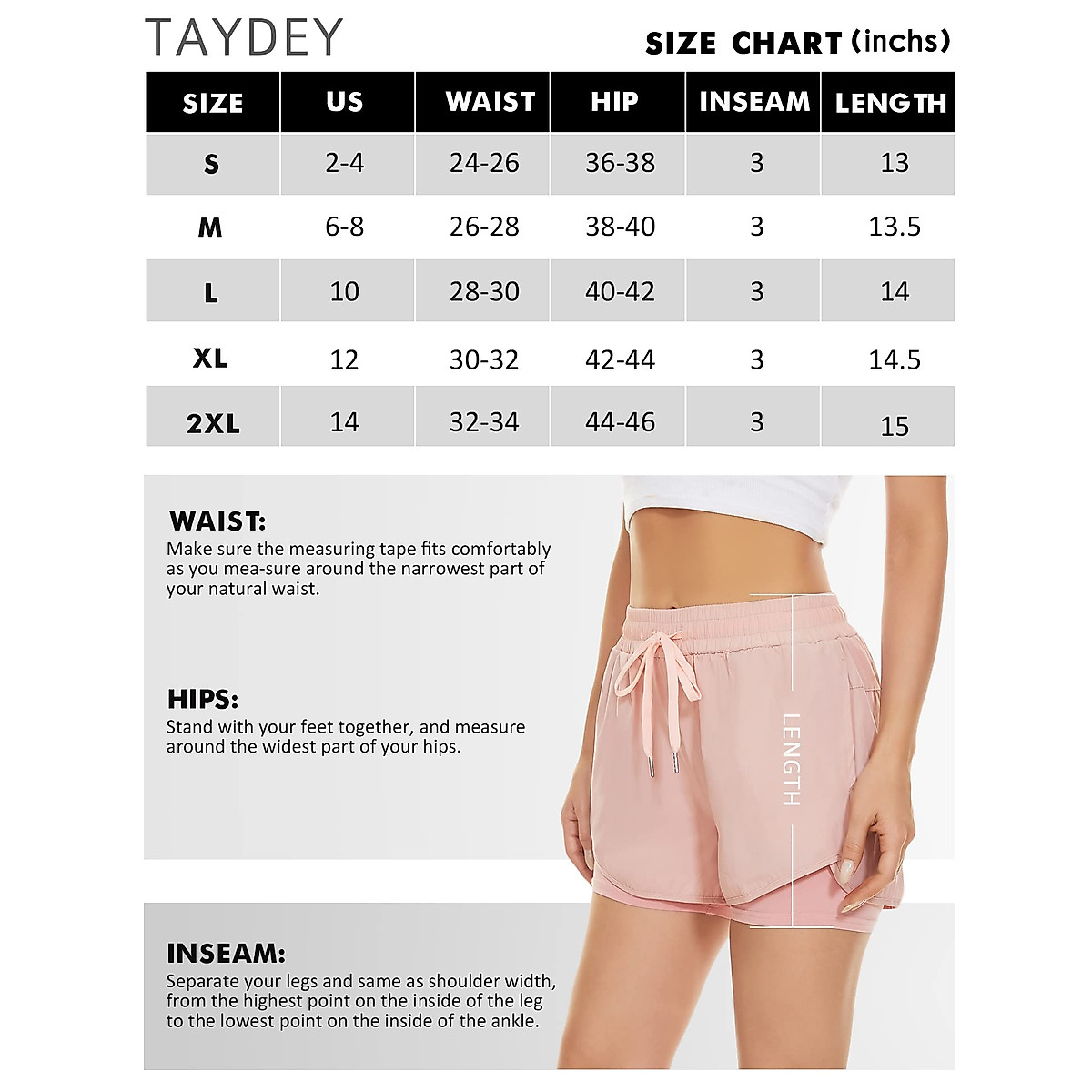 TAYDEY

SIZE CHART (inchs)

| SIZE | US | WAIST | HIP | INSEAM | LENGTH |
|---|---|---|---|---|---|
| S | 2-4 | 24-26 | 36-38 | 3 | 13 |
| M | 6-8 | 26-28 | 38-40 | 3 | 13.5 |
| L | 10 | 28-30 | 40-42 | 3 | 14 |
| XL | 12 | 30-32 | 42-44 | 3 | 14.5 |
| 2XL | 14 | 32-34 | 44-46 | 3 | 15 |

WAIST:
Make sure the measuring tape fits comfortably as you mea-sure around the narrowest part of your natural waist.

HIPS:
Stand with your feet together, and measure around the widest part of your hips.

LENGTH

INSEAM:
Separate your legs and same as shoulder width, from the highest point on the inside of the leg to the lowest point on the inside of the ankle.